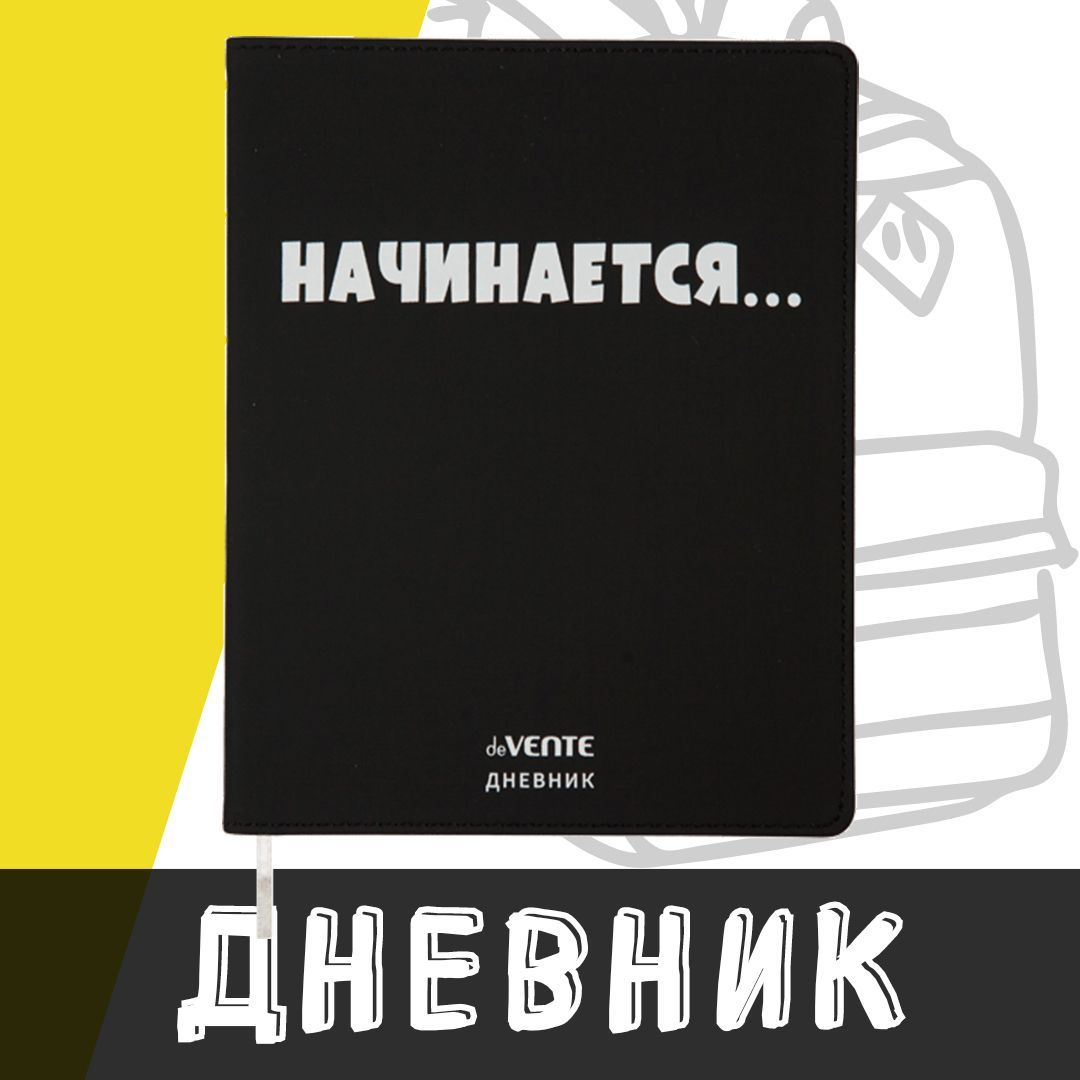 НАЧИНАЕТСЯ...

deVENTE
ДНЕВНИК

ДНЕВНИК